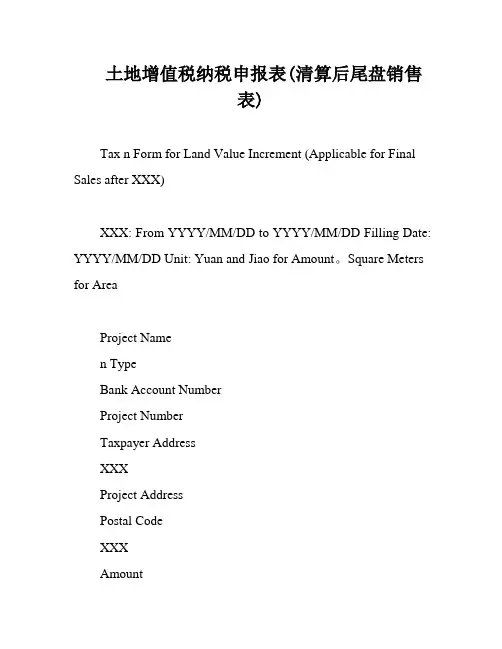 土地增值税纳税申报表(清算后尾盘销售表)

Tax n Form for Land Value Increment (Applicable for Final Sales after XXX)

XXX: From YYYY/MM/DD to YYYY/MM/DD Filling Date: YYYY/MM/DD Unit: Yuan and Jiao for Amount。Square Meters for Area

Project Name
n Type
Bank Account Number
Project Number
Taxpayer Address
XXX
Project Address
Postal Code
XXX
Amount